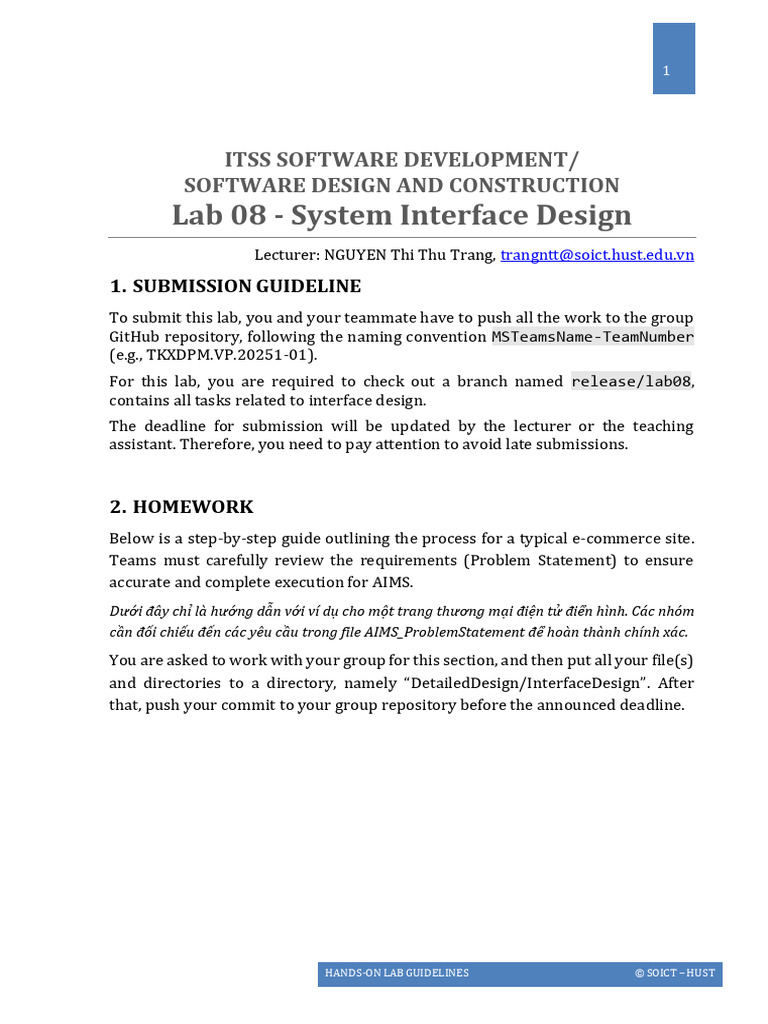 1

ITSS SOFTWARE DEVELOPMENT/
SOFTWARE DESIGN AND CONSTRUCTION
Lab 08 - System Interface Design

Lecturer: NGUYEN Thi Thu Trang, trangntt@soict.hust.edu.vn

1. SUBMISSION GUIDELINE

To submit this lab, you and your teammate have to push all the work to the group GitHub repository, following the naming convention MSTeamsName-TeamNumber (e.g., TKXDPM.VP.20251-01).

For this lab, you are required to check out a branch named release/lab08, contains all tasks related to interface design.

The deadline for submission will be updated by the lecturer or the teaching assistant. Therefore, you need to pay attention to avoid late submissions.

2. HOMEWORK

Below is a step-by-step guide outlining the process for a typical e-commerce site. Teams must carefully review the requirements (Problem Statement) to ensure accurate and complete execution for AIMS.

Dưới đây chỉ là hướng dẫn với ví dụ cho một trang thương mại điện tử điển hình. Các nhóm cần đối chiếu đến các yêu cầu trong file AIMS_ProblemStatement để hoàn thành chính xác.

You are asked to work with your group for this section, and then put all your file(s) and directories to a directory, namely “DetailedDesign/InterfaceDesign”. After that, push your commit to your group repository before the announced deadline.

HANDS-ON LAB GUIDELINES © SOICT – HUST